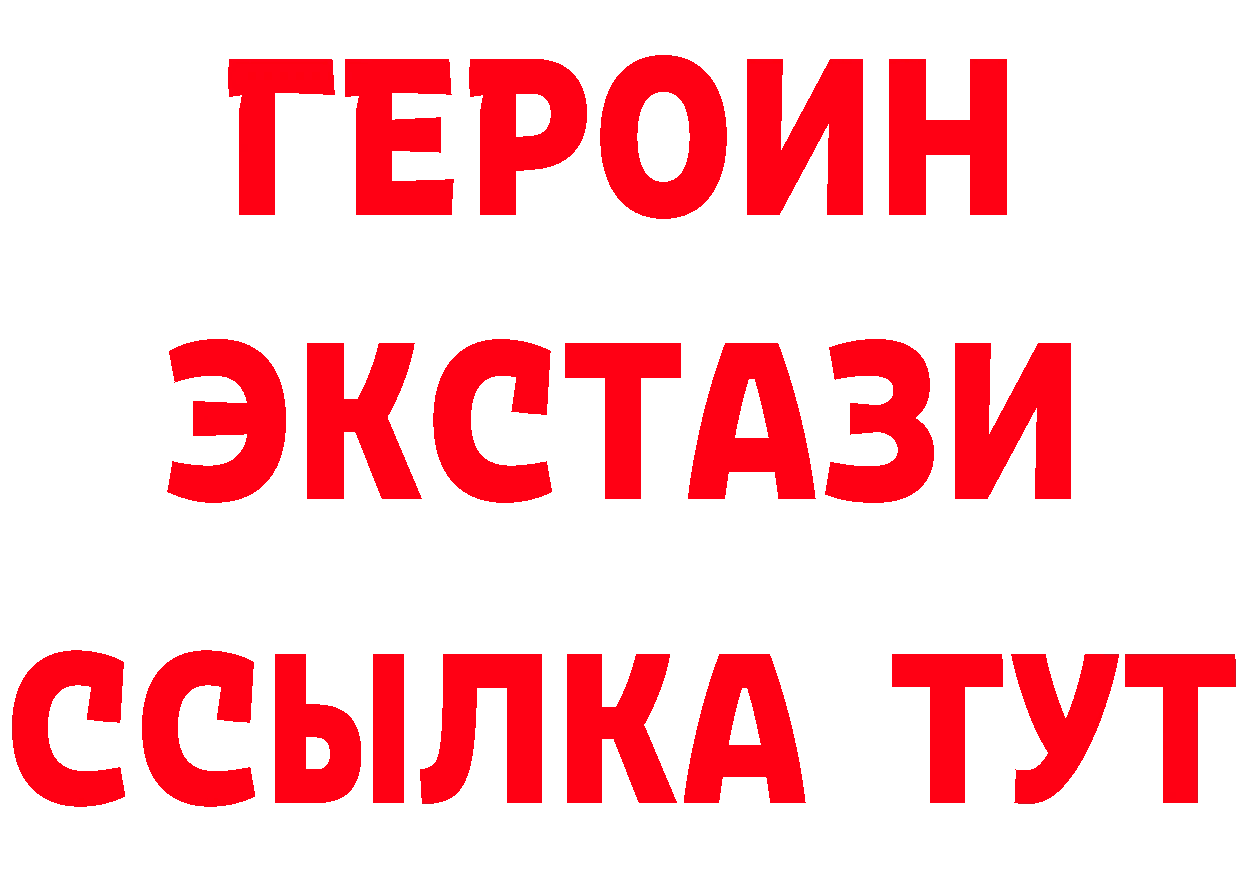 ГЕРОИН
ЭКСТАЗИ
ССЫЛКА ТУТ